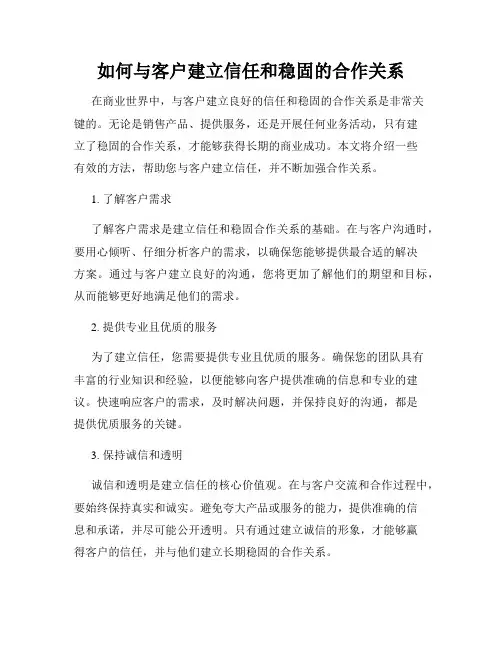 如何与客户建立信任和稳固的合作关系

在商业世界中，与客户建立良好的信任和稳固的合作关系是非常关键的。无论是销售产品、提供服务，还是开展任何业务活动，只有建立了稳固的合作关系，才能够获得长期的商业成功。本文将介绍一些有效的方法，帮助您与客户建立信任，并不断加强合作关系。

1. 了解客户需求

了解客户需求是建立信任和稳固合作关系的基础。在与客户沟通时，要用心倾听、仔细分析客户的需求，以确保您能够提供最合适的解决方案。通过与客户建立良好的沟通，您将更加了解他们的期望和目标，从而能够更好地满足他们的需求。

2. 提供专业且优质的服务

为了建立信任，您需要提供专业且优质的服务。确保您的团队具有丰富的行业知识和经验，以便能够向客户提供准确的信息和专业的建议。快速响应客户的需求，及时解决问题，并保持良好的沟通，都是提供优质服务的关键。

3. 保持诚信和透明

诚信和透明是建立信任的核心价值观。在与客户交流和合作过程中，要始终保持真实和诚实。避免夸大产品或服务的能力，提供准确的信息和承诺，并尽可能公开透明。只有通过建立诚信的形象，才能够赢得客户的信任，并与他们建立长期稳固的合作关系。